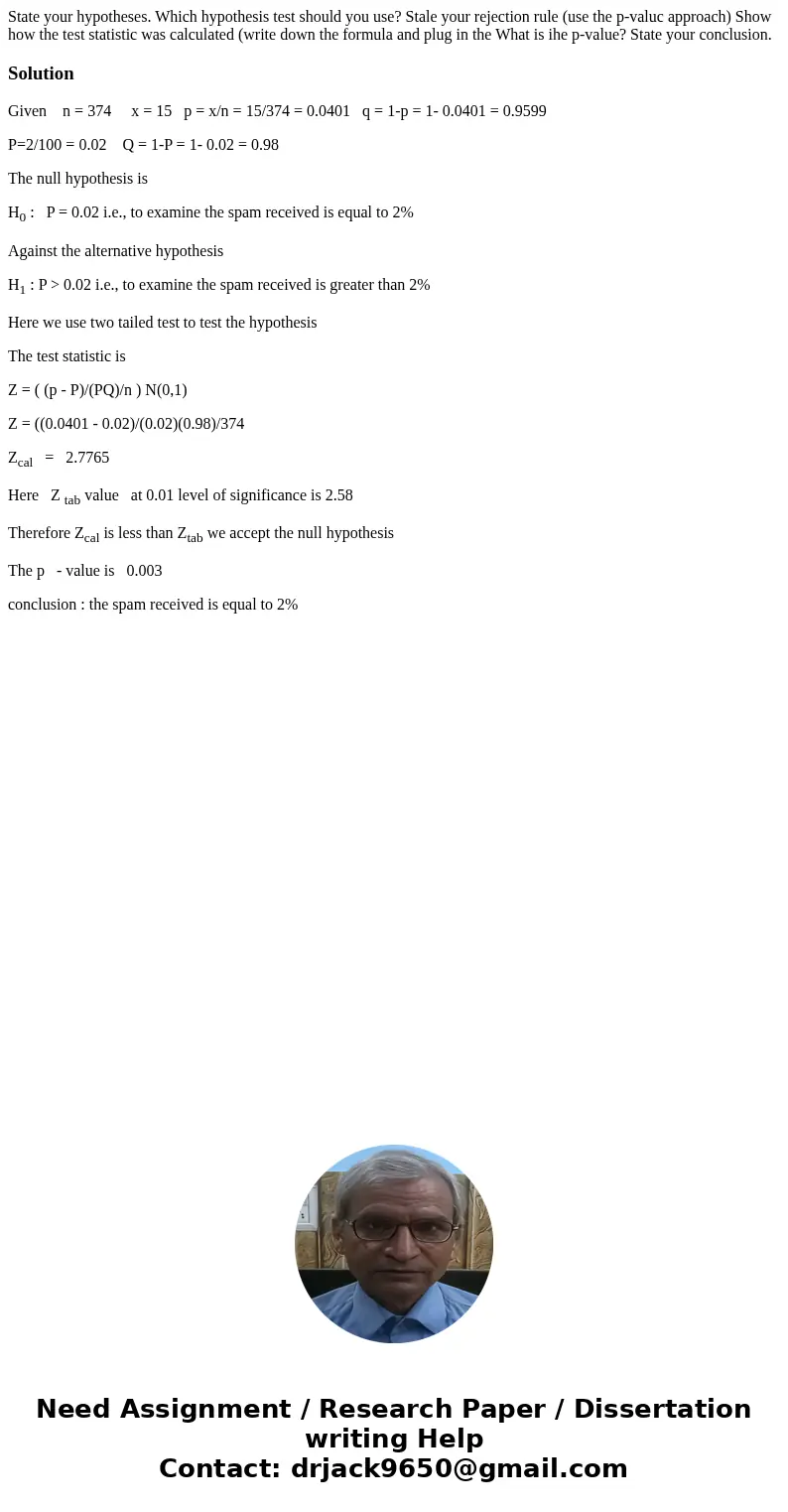 State your hypotheses. Which hypothesis test should you use? Stale your rejection rule (use the p-valuc approach) Show how the test statistic was calculated (write down the formula and plug in the What is ihe p-value? State your conclusion.

Solution

Given n = 374 x = 15 p = x/n = 15/374 = 0.0401 q = 1-p = 1- 0.0401 = 0.9599

P=2/100 = 0.02 Q = 1-P = 1- 0.02 = 0.98

The null hypothesis is

$H_0$ : P = 0.02 i.e., to examine the spam received is equal to 2%

Against the alternative hypothesis

$H_1$ : P > 0.02 i.e., to examine the spam received is greater than 2%

Here we use two tailed test to test the hypothesis

The test statistic is

Z = ( (p - P)/(PQ)/n ) N(0,1)

Z = ((0.0401 - 0.02)/(0.02)(0.98)/374

$Z_{cal}$ = 2.7765

Here $Z_{tab}$ value at 0.01 level of significance is 2.58

Therefore $Z_{cal}$ is less than $Z_{tab}$ we accept the null hypothesis

The p - value is 0.003

conclusion : the spam received is equal to 2%

Need Assignment / Research Paper / Dissertation writing Help
Contact: drjack9650@gmail.com